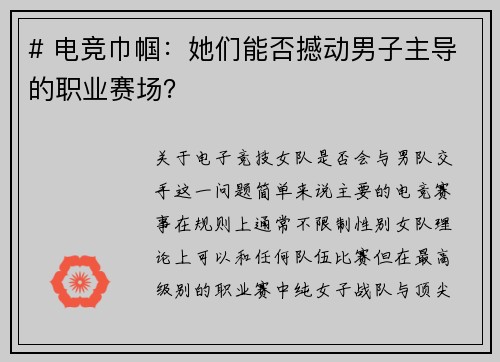 # 电竞巾帼：她们能否撼动男子主导的职业赛场?

关于电子竞技女队是否会与男队交手这一问题简单来说主要的电竞赛事在规则上通常不限制性别女队理论上可以和任何队伍比赛但在最高级别的职业赛中纯女子战队与顶尖